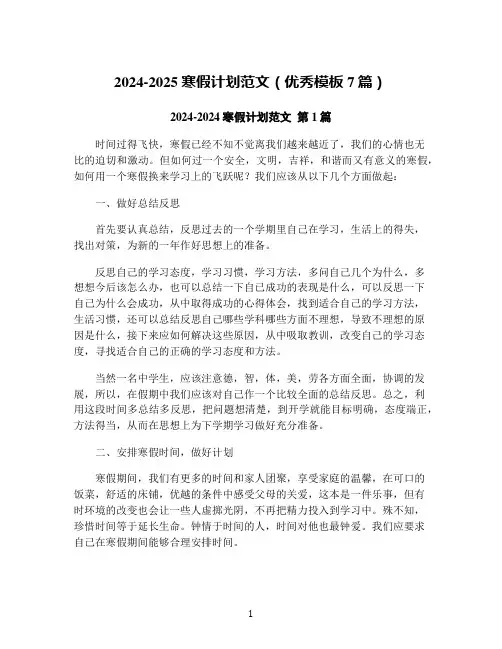 2024-2025 寒假计划范文（优秀模板 7 篇）

2024-2024 寒假计划范文 第 1 篇

时间过得飞快，寒假已经不知不觉离我们越来越近了，我们的心情也无比的迫切和激动。但如何过一个安全，文明，吉祥，和谐而又有意义的寒假，如何用一个寒假换来学习上的飞跃呢？我们应该从以下几个方面做起：

一、做好总结反思

首先要认真总结，反思过去的一个学期里自己在学习，生活上的得失，找出对策，为新的一年作好思想上的准备。

反思自己的学习态度，学习习惯，学习方法，多问自己几个为什么，多想想今后该怎么办，也可以总结一下自己成功的表现是什么，可以反思一下自己为什么会成功，从中取得成功的心得体会，找到适合自己的学习方法，生活习惯，还可以总结反思自己哪些学科哪些方面不理想，导致不理想的原因是什么，接下来应如何解决这些原因，从中吸取教训，改变自己的学习态度，寻找适合自己的正确的学习态度和方法。

当然一名中学生，应该注意德，智，体，美，劳各方面全面，协调的发展，所以，在假期中我们应该对自己作一个比较全面的总结反思。总之，利用这段时间多总结多反思，把问题想清楚，到开学就能目标明确，态度端正，方法得当，从而在思想上为下学期学习做好充分准备。

二、安排寒假时间，做好计划

寒假期间，我们有更多的时间和家人团聚，享受家庭的温馨，在可口的饭菜，舒适的床铺，优越的条件中感受父母的关爱，这本是一件乐事，但有时环境的改变也会让一些人虚掷光阴，不再把精力投入到学习中。殊不知，珍惜时间等于延长生命。钟情于时间的人，时间对他也最钟爱。我们应要求自己在寒假期间能够合理安排时间。

1